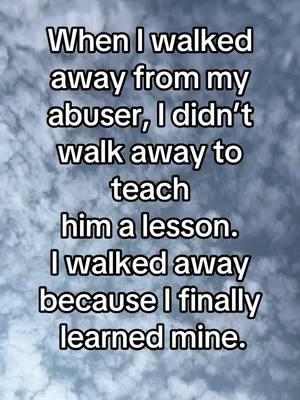 When I walked away from my abuser, I didn’t walk away to teach
him a lesson.
I walked away because I finally learned mine.